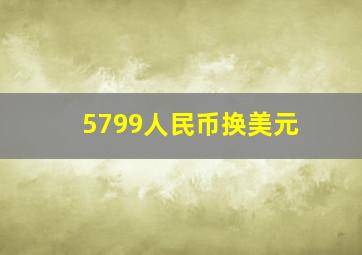 5799人民币换美元